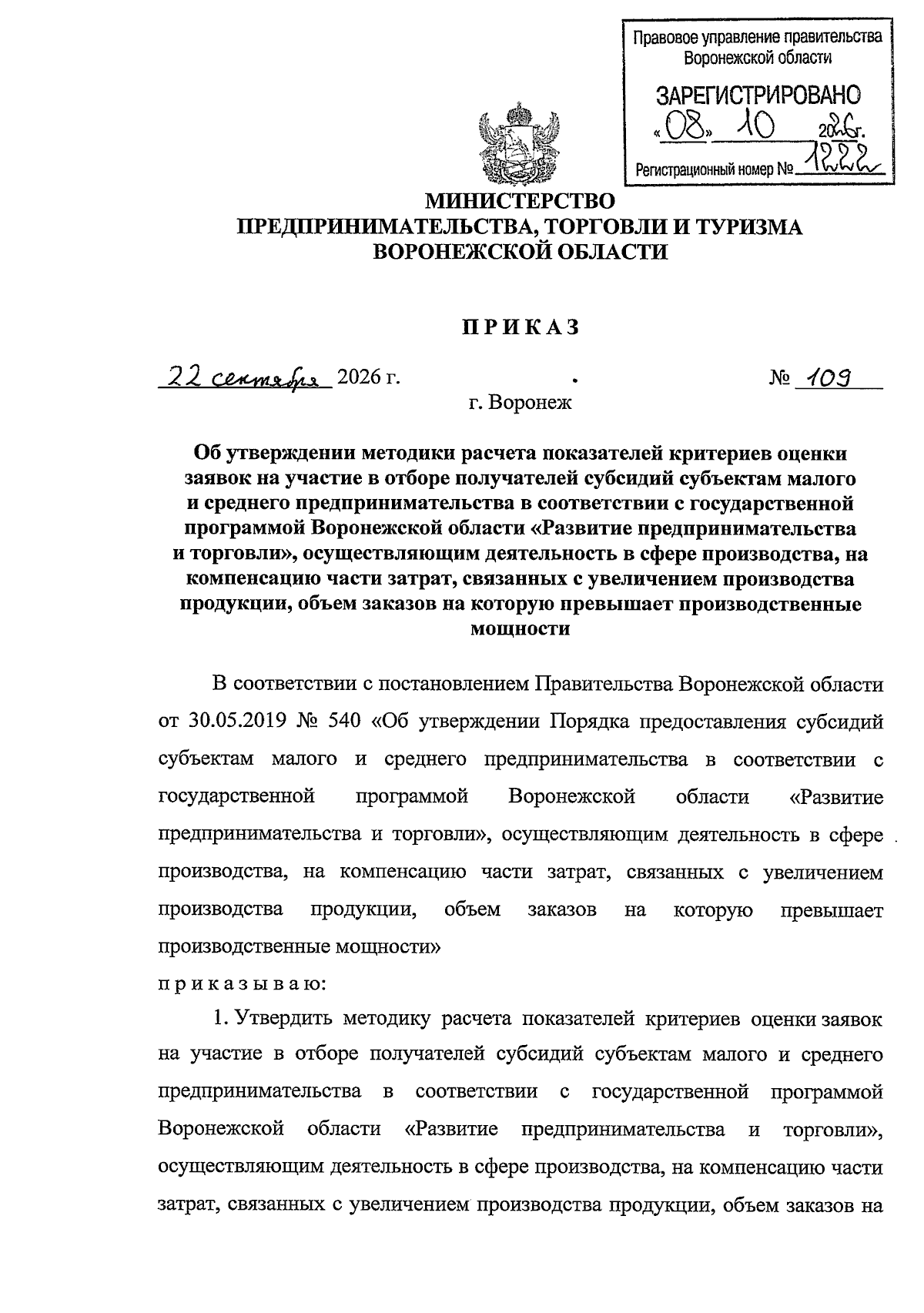 Правовое управление правительства Воронежской области

ЗАРЕГИСТРИРОВАНО

«08» 10 2026г.

Регистрационный номер № 1222

МИНИСТЕРСТВО
ПРЕДПРИНИМАТЕЛЬСТВА, ТОРГОВЛИ И ТУРИЗМА
ВОРОНЕЖСКОЙ ОБЛАСТИ

ПРИКАЗ

22 сентября 2026 г. № 109

г. Воронеж

Об утверждении методики расчета показателей критериев оценки заявок на участие в отборе получателей субсидий субъектам малого и среднего предпринимательства в соответствии с государственной программой Воронежской области «Развитие предпринимательства и торговли», осуществляющим деятельность в сфере производства, на компенсацию части затрат, связанных с увеличением производства продукции, объем заказов на которую превышает производственные мощности

В соответствии с постановлением Правительства Воронежской области от 30.05.2019 № 540 «Об утверждении Порядка предоставления субсидий субъектам малого и среднего предпринимательства в соответствии с государственной программой Воронежской области «Развитие предпринимательства и торговли», осуществляющим деятельность в сфере производства, на компенсацию части затрат, связанных с увеличением производства продукции, объем заказов на которую превышает производственные мощности»

приказываю:

1. Утвердить методику расчета показателей критериев оценки заявок на участие в отборе получателей субсидий субъектам малого и среднего предпринимательства в соответствии с государственной программой Воронежской области «Развитие предпринимательства и торговли», осуществляющим деятельность в сфере производства, на компенсацию части затрат, связанных с увеличением производства продукции, объем заказов на